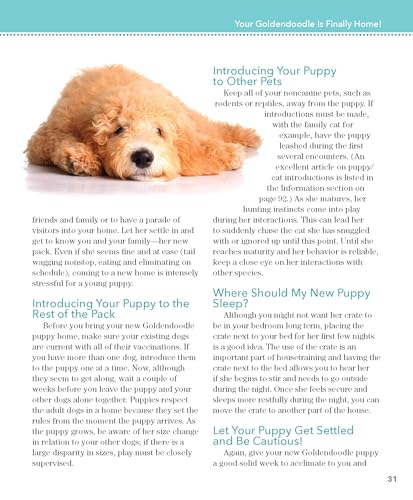 Your Goldendoodle Is Finally Home!

friends and family or to have a parade of visitors into your home. Let her settle in and get to know you and your family—her new pack. Even if she seems fine and at ease (tail wagging nonstop, eating and eliminating on schedule), coming to a new home is intensely stressful for a young puppy.

Introducing Your Puppy to the Rest of the Pack

Before you bring your new Goldendoodle puppy home, make sure your existing dogs are current with all of their vaccinations. If you have more than one dog, introduce them to the puppy one at a time. Now, although they seem to get along, wait a couple of weeks before you leave the puppy and your other dogs alone together. Puppies respect the adult dogs in a home because they set the rules from the moment the puppy arrives. As the puppy grows, be aware of her size change in relation to your other dogs; if there is a large disparity in sizes, play must be closely supervised.

Introducing Your Puppy to Other Pets

Keep all of your noncanine pets, such as rodents or reptiles, away from the puppy. If introductions must be made, with the family cat for example, have the puppy leashed during the first several encounters. (An excellent article on puppy/cat introductions is listed in the Information section on page 92.) As she matures, her hunting instincts come into play during her interactions. This can lead her to suddenly chase the cat she has snuggled with or ignored up until this point. Until she reaches maturity and her behavior is reliable, keep a close eye on her interactions with other species.

Where Should My New Puppy Sleep?

Although you might not want her crate to be in your bedroom long term, placing the crate next to your bed for her first few nights is a good idea. The use of the crate is an important part of housetraining and having the crate next to the bed allows you to hear her if she begins to stir and needs to go outside during the night. Once she feels secure and sleeps more restfully during the night, you can move the crate to another part of the house.

Let Your Puppy Get Settled and Be Cautious!

Again, give your new Goldendoodle puppy a good solid week to acclimate to you and

31